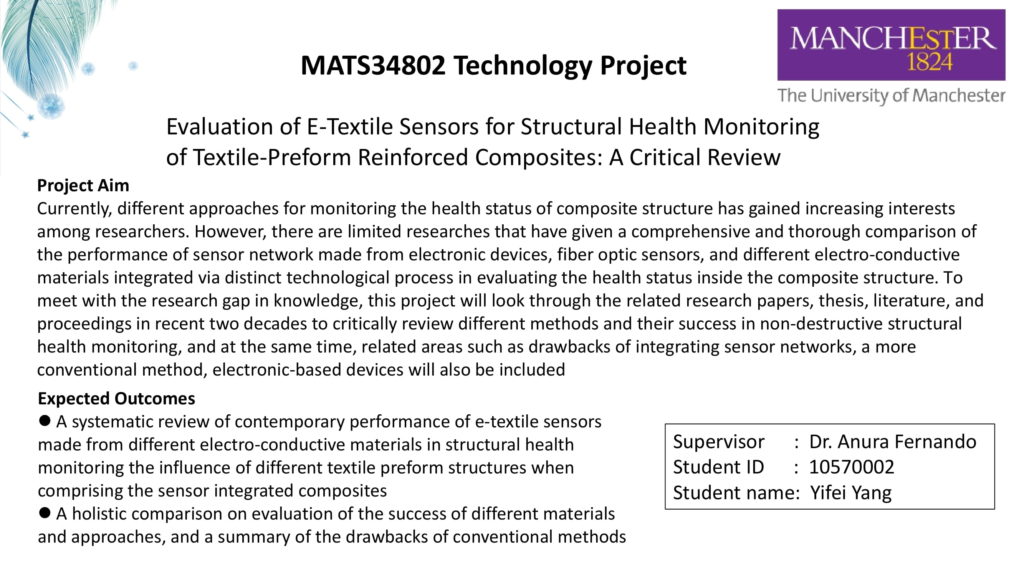 MATS34802 Technology Project

MANCHESTER 1824
The University of Manchester

Evaluation of E-Textile Sensors for Structural Health Monitoring of Textile-Preform Reinforced Composites: A Critical Review

Project Aim
Currently, different approaches for monitoring the health status of composite structure has gained increasing interests among researchers. However, there are limited researches that have given a comprehensive and thorough comparison of the performance of sensor network made from electronic devices, fiber optic sensors, and different electro-conductive materials integrated via distinct technological process in evaluating the health status inside the composite structure. To meet with the research gap in knowledge, this project will look through the related research papers, thesis, literature, and proceedings in recent two decades to critically review different methods and their success in non-destructive structural health monitoring, and at the same time, related areas such as drawbacks of integrating sensor networks, a more conventional method, electronic-based devices will also be included

Expected Outcomes
● A systematic review of contemporary performance of e-textile sensors made from different electro-conductive materials in structural health monitoring the influence of different textile preform structures when comprising the sensor integrated composites
● A holistic comparison on evaluation of the success of different materials and approaches, and a summary of the drawbacks of conventional methods

Supervisor : Dr. Anura Fernando
Student ID : 10570002
Student name: Yifei Yang